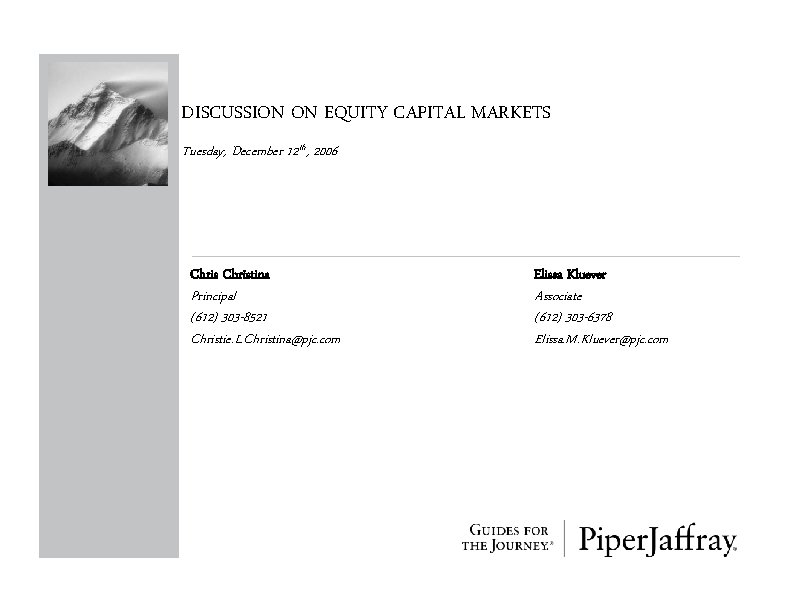 DISCUSSION ON EQUITY CAPITAL MARKETS

Tuesday, December 12$^{th}$, 2006

Chris Christina
Principal
(612) 303-8521
Christie.L.Christina@pjc.com

Elissa Kluever
Associate
(612) 303-6378
Elissa.M.Kluever@pjc.com

GUIDES FOR THE JOURNEY.® PiperJaffray.